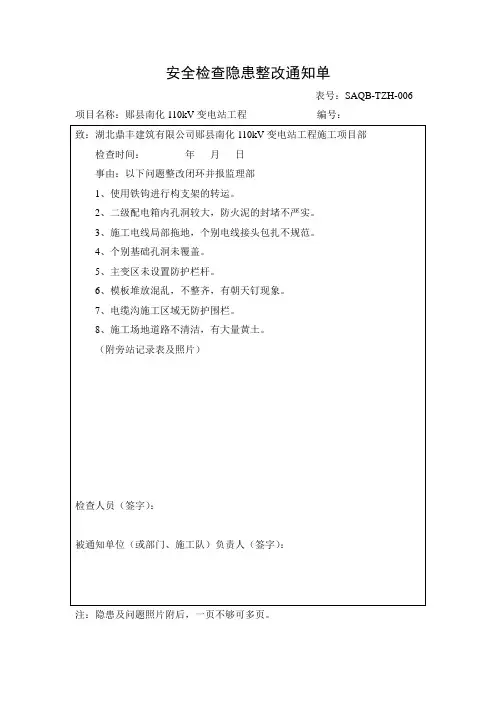 安全检查隐患整改通知单

表号：SAQB-TZH-006

项目名称：郧县南化 110kV 变电站工程　　编号：

致：湖北鼎丰建筑有限公司郧县南化 110kV 变电站工程施工项目部

检查时间：　　年　月　日

事由：以下问题整改闭环并报监理部

1、使用铁钩进行构支架的转运。

2、二级配电箱内孔洞较大，防火泥的封堵不严实。

3、施工电线局部拖地，个别电线接头包扎不规范。

4、个别基础孔洞未覆盖。

5、主变区未设置防护栏杆。

6、模板堆放混乱，不整齐，有朝天钉现象。

7、电缆沟施工区域无防护围栏。

8、施工场地道路不清洁，有大量黄土。

（附旁站记录表及照片）

检查人员（签字）：

被通知单位（或部门、施工队）负责人（签字）：

注：隐患及问题照片附后，一页不够可多页。